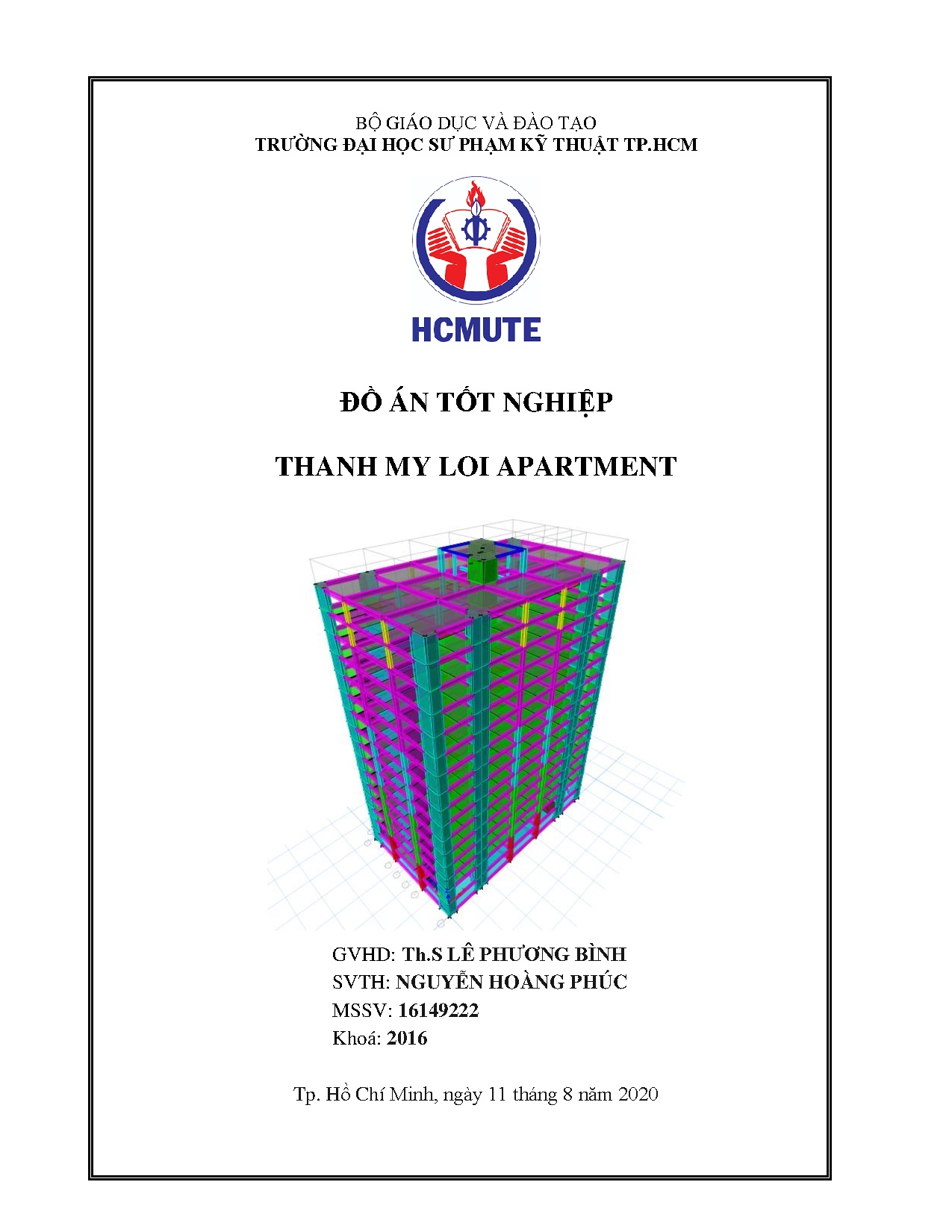 BỘ GIÁO DỤC VÀ ĐÀO TẠO
TRƯỜNG ĐẠI HỌC SƯ PHẠM KỸ THUẬT TP.HCM

HCMUTE

ĐỒ ÁN TỐT NGHIỆP

THANH MY LOI APARTMENT

GVHD: Th.S LÊ PHƯƠNG BÌNH
SVTH: NGUYỄN HOÀNG PHÚC
MSSV: 16149222
Khoá: 2016

Tp. Hồ Chí Minh, ngày 11 tháng 8 năm 2020